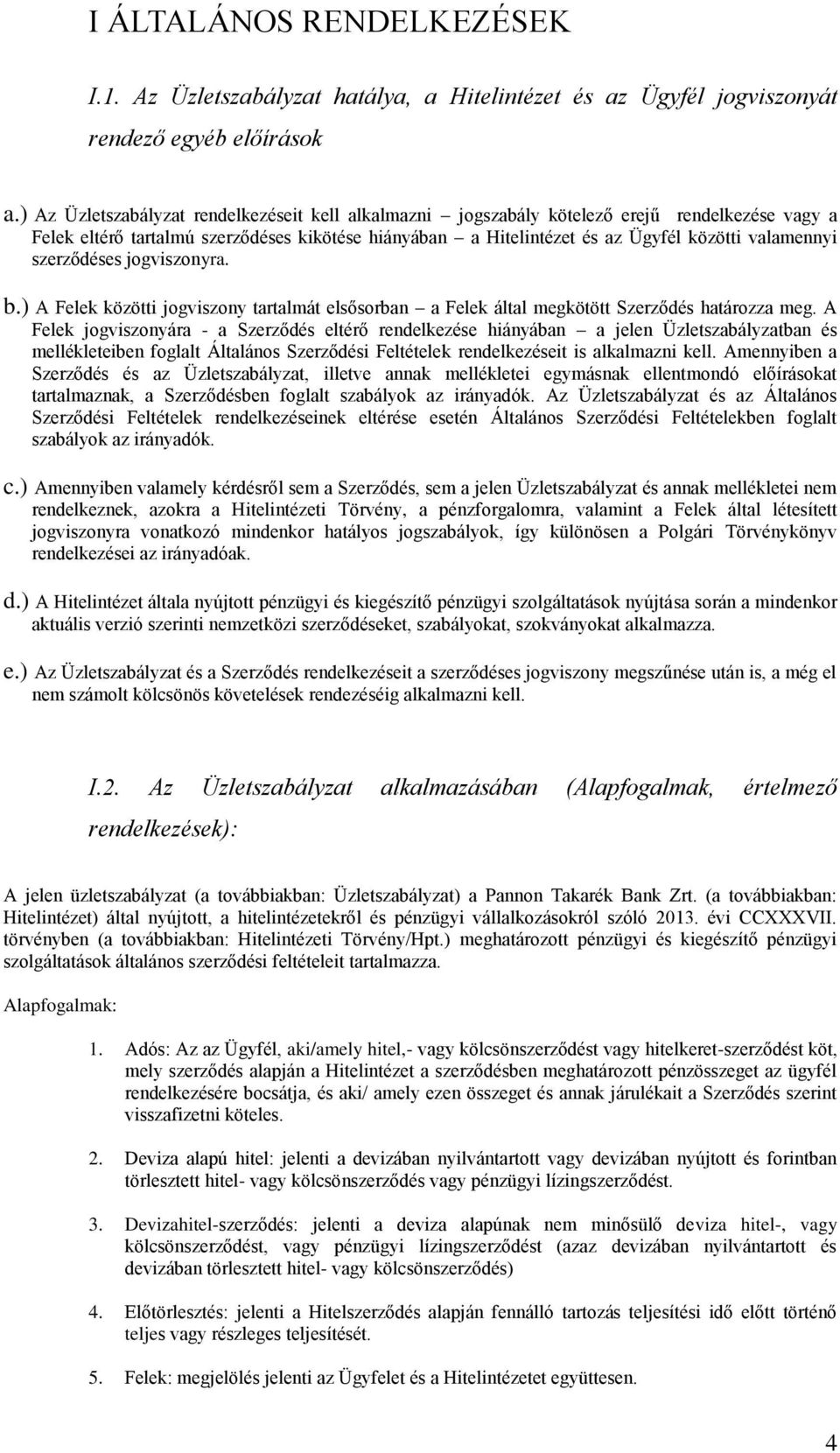 I ÁLTALÁNOS RENDELKEZÉSEK

I.1. Az Üzletszabályzat hatálya, a Hitelintézet és az Ügyfél jogviszonyát rendező egyéb előírások

a.) Az Üzletszabályzat rendelkezéseit kell alkalmazni – jogszabály kötelező erejű rendelkezése vagy a Felek eltérő tartalmú szerződéses kikötése hiányában – a Hitelintézet és az Ügyfél közötti valamennyi szerződéses jogviszonyra.

b.) A Felek közötti jogviszony tartalmát elsősorban – a Felek által megkötött Szerződés határozza meg. A Felek jogviszonyára - a Szerződés eltérő rendelkezése hiányában – a jelen Üzletszabályzatban és mellékleteiben foglalt Általános Szerződési Feltételek rendelkezéseit is alkalmazni kell. Amennyiben a Szerződés és az Üzletszabályzat, illetve annak mellékletei egymásnak ellentmondó előírásokat tartalmaznak, a Szerződésben foglalt szabályok az irányadók. Az Üzletszabályzat és az Általános Szerződési Feltételek rendelkezéseinek eltérése esetén Általános Szerződési Feltételekben foglalt szabályok az irányadók.

c.) Amennyiben valamely kérdésről sem a Szerződés, sem a jelen Üzletszabályzat és annak mellékletei nem rendelkeznek, azokra a Hitelintézeti Törvény, a pénzforgalomra, valamint a Felek által létesített jogviszonyra vonatkozó mindenkor hatályos jogszabályok, így különösen a Polgári Törvénykönyv rendelkezései az irányadóak.

d.) A Hitelintézet általa nyújtott pénzügyi és kiegészítő pénzügyi szolgáltatások nyújtása során a mindenkor aktuális verzió szerinti nemzetközi szerződéseket, szabályokat, szokványokat alkalmazza.

e.) Az Üzletszabályzat és a Szerződés rendelkezéseit a szerződéses jogviszony megszűnése után is, a még el nem számolt kölcsönös követelések rendezéséig alkalmazni kell.

I.2. Az Üzletszabályzat alkalmazásában (Alapfogalmak, értelmező rendelkezések):

A jelen üzletszabályzat (a továbbiakban: Üzletszabályzat) a Pannon Takarék Bank Zrt. (a továbbiakban: Hitelintézet) által nyújtott, a hitelintézetekről és pénzügyi vállalkozásokról szóló 2013. évi CCXXXVII. törvényben (a továbbiakban: Hitelintézeti Törvény/Hpt.) meghatározott pénzügyi és kiegészítő pénzügyi szolgáltatások általános szerződési feltételeit tartalmazza.

Alapfogalmak:

1. Adós: Az az Ügyfél, aki/amely hitel,- vagy kölcsönszerződést vagy hitelkeret-szerződést köt, mely szerződés alapján a Hitelintézet a szerződésben meghatározott pénzösszeget az ügyfél rendelkezésére bocsátja, és aki/ amely ezen összeget és annak járulékait a Szerződés szerint visszafizetni köteles.

2. Deviza alapú hitel: jelenti a devizában nyilvántartott vagy devizában nyújtott és forintban törlesztett hitel- vagy kölcsönszerződés vagy pénzügyi lízingszerződést.

3. Devizahitel-szerződés: jelenti a deviza alapúnak nem minősülő deviza hitel-, vagy kölcsönszerződést, vagy pénzügyi lízingszerződést (azaz devizában nyilvántartott és devizában törlesztett hitel- vagy kölcsönszerződés)

4. Előtörlesztés: jelenti a Hitelszerződés alapján fennálló tartozás teljesítési idő előtt történő teljes vagy részleges teljesítését.

5. Felek: megjelölés jelenti az Ügyfelet és a Hitelintézetet együttesen.

4